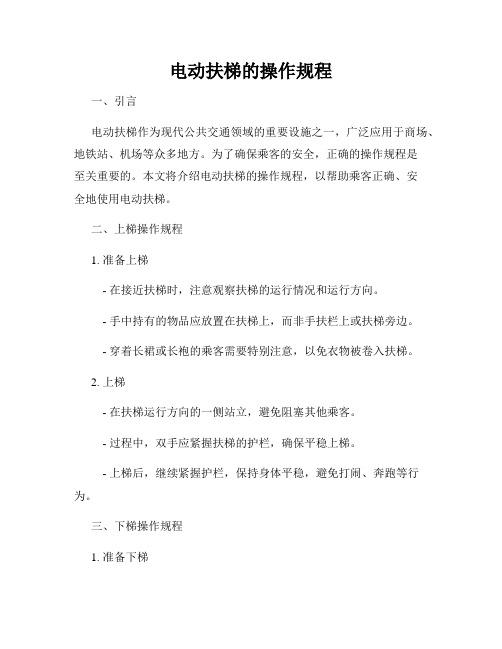 电动扶梯的操作规程

一、引言

电动扶梯作为现代公共交通领域的重要设施之一，广泛应用于商场、地铁站、机场等众多地方。为了确保乘客的安全，正确的操作规程是至关重要的。本文将介绍电动扶梯的操作规程，以帮助乘客正确、安全地使用电动扶梯。

二、上梯操作规程

1. 准备上梯

- 在接近扶梯时，注意观察扶梯的运行情况和运行方向。

- 手中持有的物品应放置在扶梯上，而非手扶栏上或扶梯旁边。

- 穿着长裙或长袍的乘客需要特别注意，以免衣物被卷入扶梯。

2. 上梯

- 在扶梯运行方向的一侧站立，避免阻塞其他乘客。

- 过程中，双手应紧握扶梯的护栏，确保平稳上梯。

- 上梯后，继续紧握护栏，保持身体平稳，避免打闹、奔跑等行为。

三、下梯操作规程

1. 准备下梯